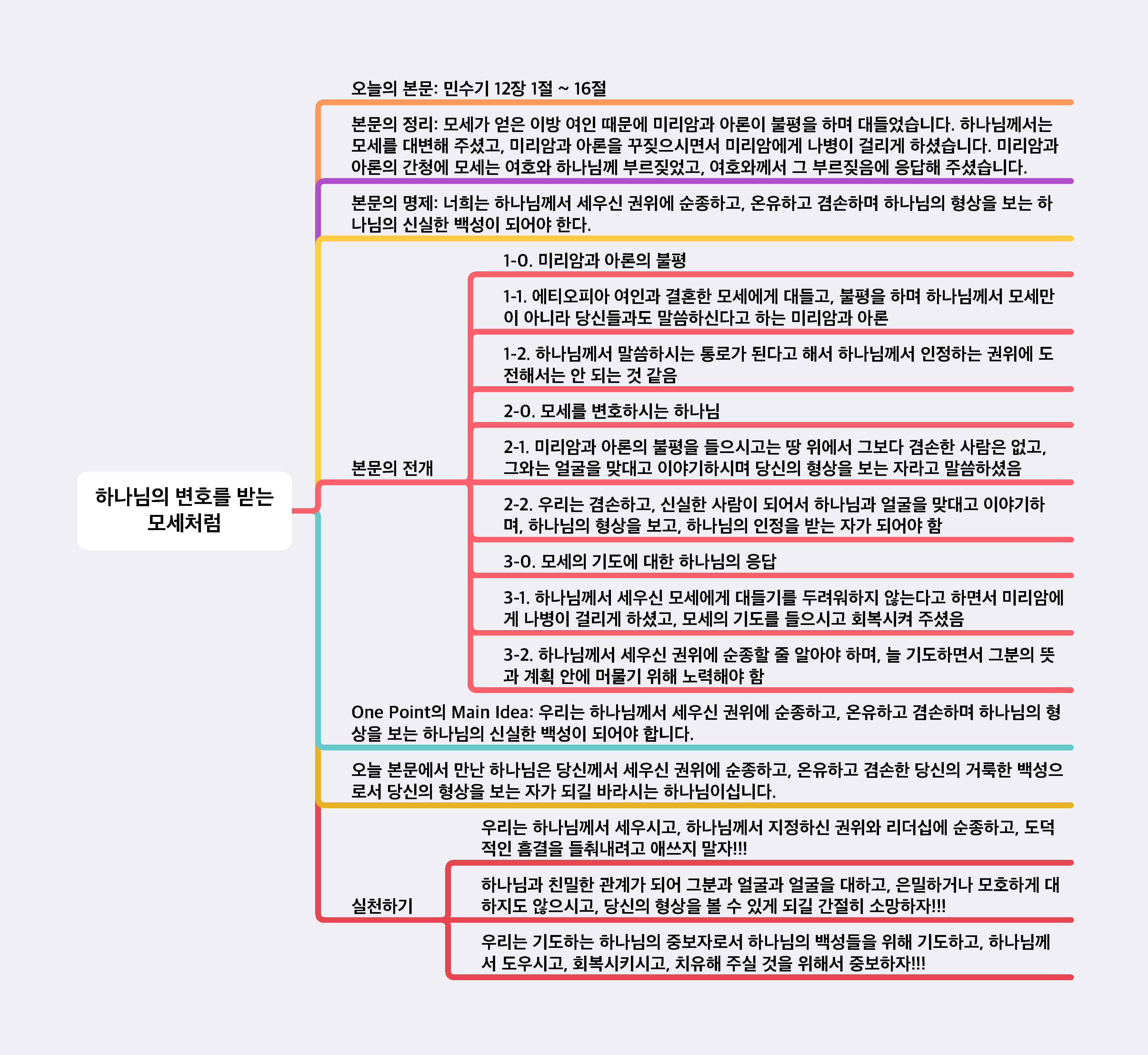 하나님의 변호를 받는 모세처럼

오늘의 본문: 민수기 12장 1절 ~ 16절

본문의 정리: 모세가 얻은 이방 여인 때문에 미리암과 아론이 불평을 하며 대들었습니다. 하나님께서는 모세를 대변해 주셨고, 미리암과 아론을 꾸짖으시면서 미리암에게 나병이 걸리게 하셨습니다. 미리암과 아론의 간청에 모세는 여호와 하나님께 부르짖었고, 여호와께서 그 부르짖음에 응답해 주셨습니다.

본문의 명제: 너희는 하나님께서 세우신 권위에 순종하고, 온유하고 겸손하며 하나님의 형상을 보는 하나님의 신실한 백성이 되어야 한다.

본문의 전개

1-0. 미리암과 아론의 불평

1-1. 에티오피아 여인과 결혼한 모세에게 대들고, 불평을 하며 하나님께서 모세만이 아니라 당신들과도 말씀하신다고 하는 미리암과 아론

1-2. 하나님께서 말씀하시는 통로가 된다고 해서 하나님께서 인정하는 권위에 도전해서는 안 되는 것 같음

2-0. 모세를 변호하시는 하나님

2-1. 미리암과 아론의 불평을 들으시고는 땅 위에서 그보다 겸손한 사람은 없고, 그와는 얼굴을 맞대고 이야기하시며 당신의 형상을 보는 자라고 말씀하셨음

2-2. 우리는 겸손하고, 신실한 사람이 되어서 하나님과 얼굴을 맞대고 이야기하며, 하나님의 형상을 보고, 하나님의 인정을 받는 자가 되어야 함

3-0. 모세의 기도에 대한 하나님의 응답

3-1. 하나님께서 세우신 모세에게 대들기를 두려워하지 않는다고 하면서 미리암에게 나병이 걸리게 하셨고, 모세의 기도를 들으시고 회복시켜 주셨음

3-2. 하나님께서 세우신 권위에 순종할 줄 알아야 하며, 늘 기도하면서 그분의 뜻과 계획 안에 머물기 위해 노력해야 함

One Point의 Main Idea: 우리는 하나님께서 세우신 권위에 순종하고, 온유하고 겸손하며 하나님의 형상을 보는 하나님의 신실한 백성이 되어야 합니다.

오늘 본문에서 만난 하나님은 당신께서 세우신 권위에 순종하고, 온유하고 겸손한 당신의 거룩한 백성으로서 당신의 형상을 보는 자가 되길 바라시는 하나님이십니다.

실천하기

우리는 하나님께서 세우시고, 하나님께서 지정하신 권위와 리더십에 순종하고, 도덕적인 흠결을 들춰내려고 애쓰지 말자!!!

하나님과 친밀한 관계가 되어 그분과 얼굴과 얼굴을 대하고, 은밀하거나 모호하게 대하지도 않으시고, 당신의 형상을 볼 수 있게 되길 간절히 소망하자!!!

우리는 기도하는 하나님의 중보자로서 하나님의 백성들을 위해 기도하고, 하나님께서 도우시고, 회복시키시고, 치유해 주실 것을 위해서 중보하자!!!